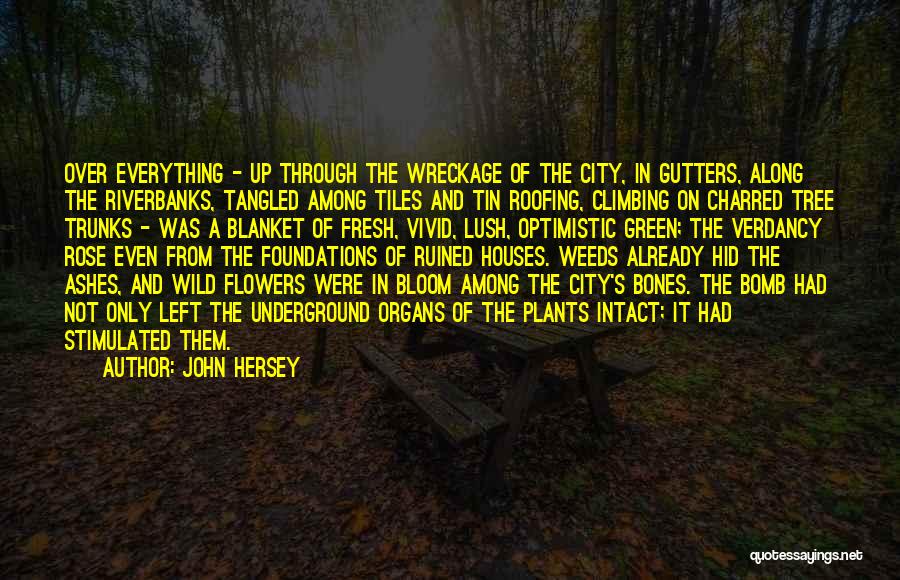 OVER EVERYTHING - UP THROUGH THE WRECKAGE OF THE CITY, IN GUTTERS, ALONG THE RIVERBANKS, TANGLED AMONG TILES AND TIN ROOFING, CLIMBING ON CHARRED TREE TRUNKS - WAS A BLANKET OF FRESH, VIVID, LUSH, OPTIMISTIC GREEN; THE VERDANCY ROSE EVEN FROM THE FOUNDATIONS OF RUINED HOUSES. WEEDS ALREADY HID THE ASHES, AND WILD FLOWERS WERE IN BLOOM AMONG THE CITY'S BONES. THE BOMB HAD NOT ONLY LEFT THE UNDERGROUND ORGANS OF THE PLANTS INTACT; IT HAD STIMULATED THEM.

AUTHOR: JOHN HERSEY

quotessayings.net